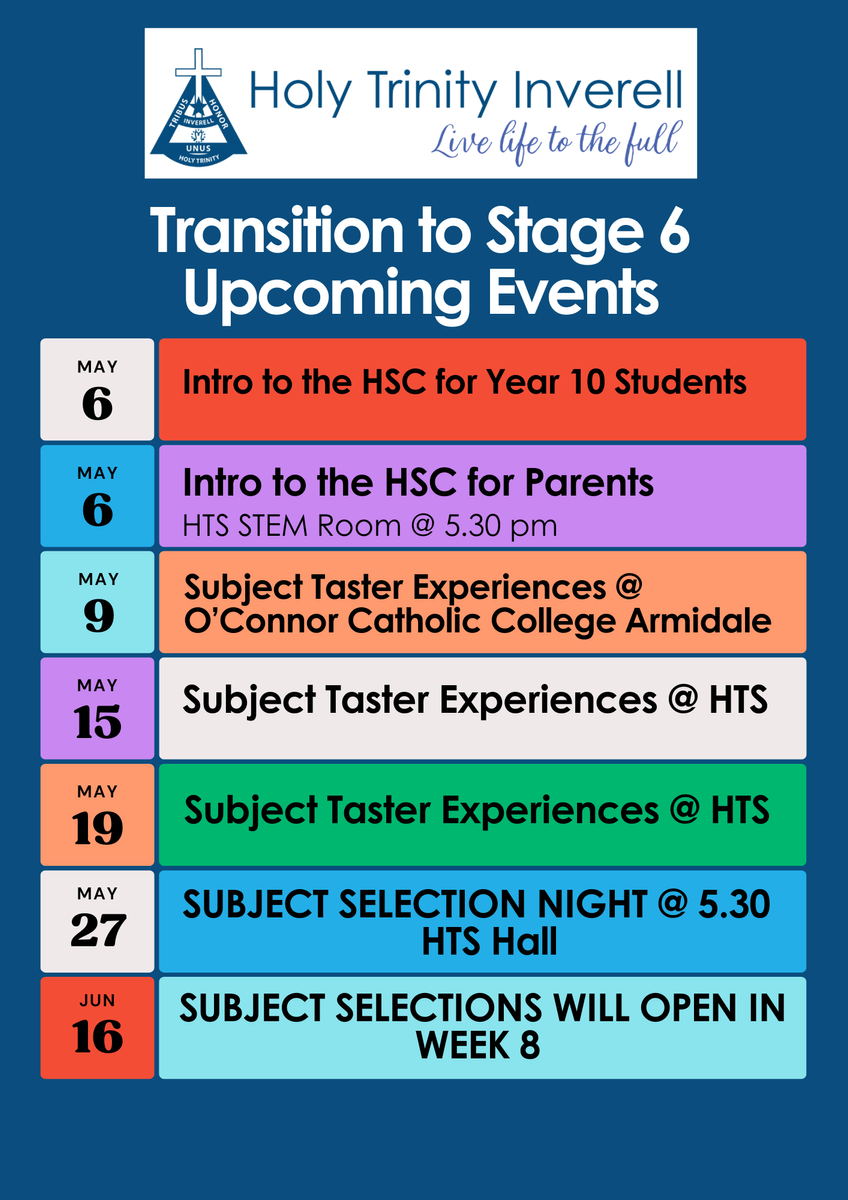 TRIBUS HONOR INVERELL UNUS HOLY TRINITY

Holy Trinity Inverell
Live life to the full

Transition to Stage 6
Upcoming Events

MAY
6
Intro to the HSC for Year 10 Students

MAY
6
Intro to the HSC for Parents
HTS STEM Room @ 5.30 pm

MAY
9
Subject Taster Experiences @ O'Connor Catholic College Armidale

MAY
15
Subject Taster Experiences @ HTS

MAY
19
Subject Taster Experiences @ HTS

MAY
27
SUBJECT SELECTION NIGHT @ 5.30
HTS Hall

JUN
16
SUBJECT SELECTIONS WILL OPEN IN WEEK 8